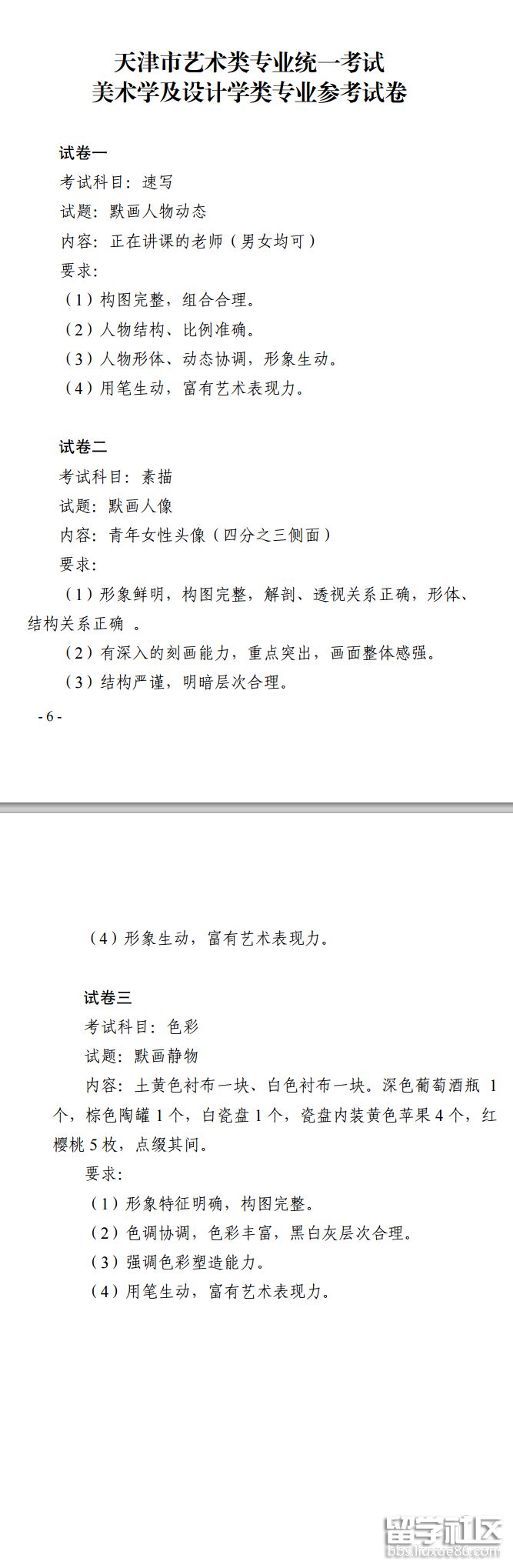 天津市艺术类专业统一考试
美术学及设计学类专业参考试卷

试卷一
考试科目：速写
试题：默画人物动态
内容：正在讲课的老师（男女均可）
要求：
（1）构图完整，组合合理。
（2）人物结构、比例准确。
（3）人物形体、动态协调，形象生动。
（4）用笔生动，富有艺术表现力。

试卷二
考试科目：素描
试题：默画人像
内容：青年女性头像（四分之三侧面）
要求：
（1）形象鲜明，构图完整，解剖、透视关系正确，形体、结构关系正确 。
（2）有深入的刻画能力，重点突出，画面整体感强。
（3）结构严谨，明暗层次合理。
- 6 -

（4）形象生动，富有艺术表现力。

试卷三
考试科目：色彩
试题：默画静物
内容：土黄色衬布一块、白色衬布一块。深色葡萄酒瓶 1 个，棕色陶罐 1 个，白瓷盘 1 个，瓷盘内装黄色苹果 4 个，红樱桃 5 枚，点缀其间。
要求：
（1）形象特征明确，构图完整。
（2）色调协调，色彩丰富，黑白灰层次合理。
（3）强调色彩塑造能力。
（4）用笔生动，富有艺术表现力。

留学社区
bbs.liuxue86.com